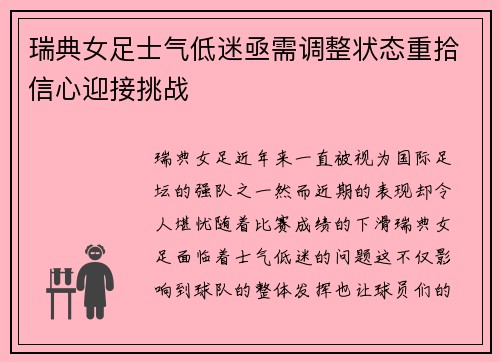 瑞典女足士气低迷亟需调整状态重拾信心迎接挑战

瑞典女足近年来一直被视为国际足坛的强队之一然而近期的表现却令人堪忧随着比赛成绩的下滑瑞典女足面临着士气低迷的问题这不仅影响到球队的整体发挥也让球员们的